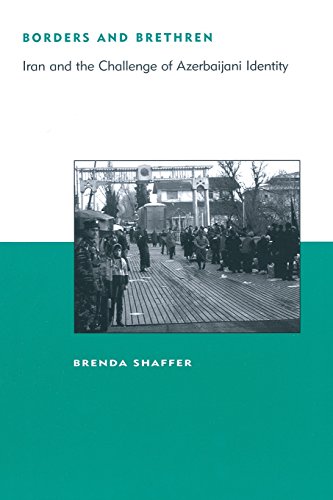 BORDERS AND BRETHREN

Iran and the Challenge of Azerbaijani Identity

BRENDA SHAFFER